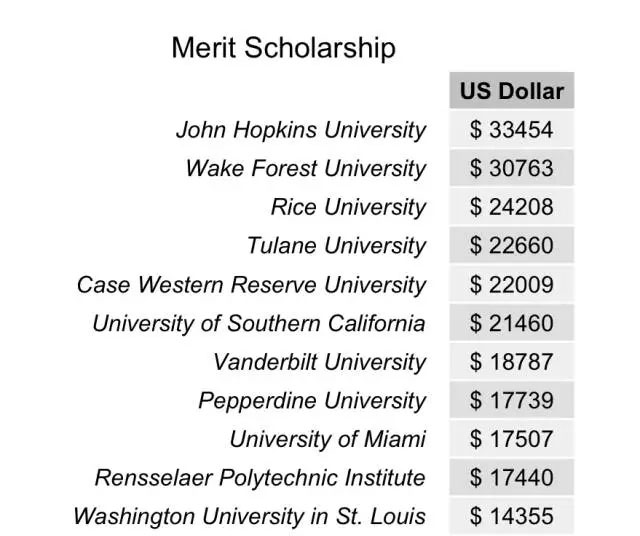 Merit Scholarship

| | US Dollar |
|---|---|
| John Hopkins University | \$ 33454 |
| Wake Forest University | \$ 30763 |
| Rice University | \$ 24208 |
| Tulane University | \$ 22660 |
| Case Western Reserve University | \$ 22009 |
| University of Southern California | \$ 21460 |
| Vanderbilt University | \$ 18787 |
| Pepperdine University | \$ 17739 |
| University of Miami | \$ 17507 |
| Rensselaer Polytechnic Institute | \$ 17440 |
| Washington University in St. Louis | \$ 14355 |